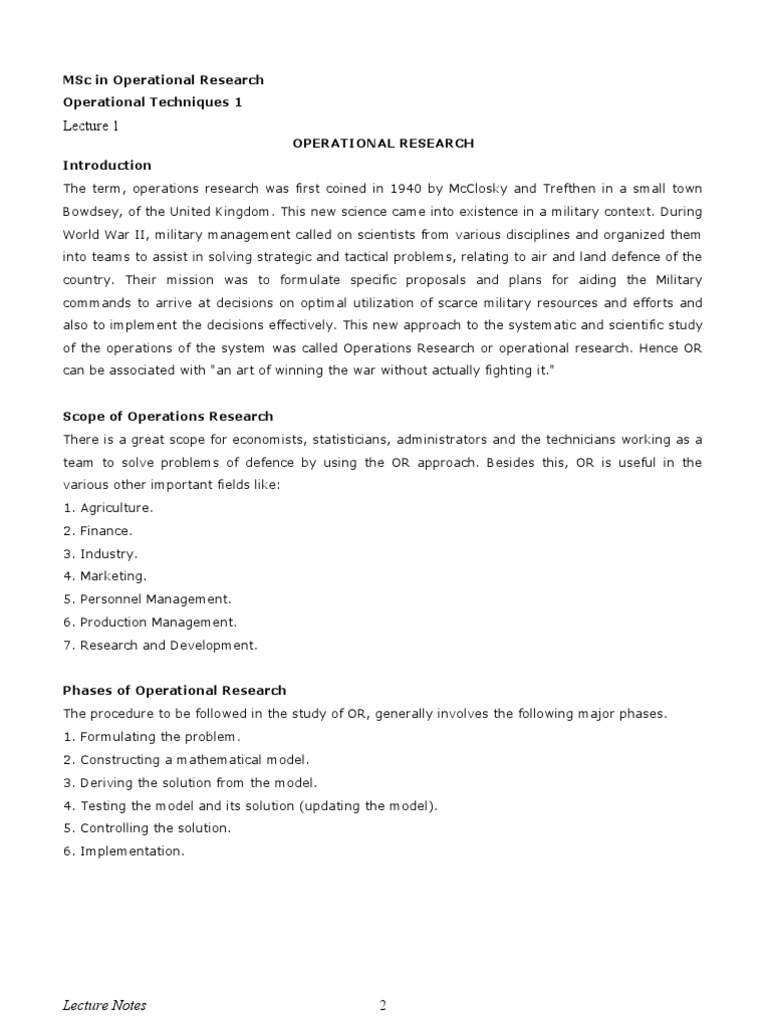 MSc in Operational Research
Operational Techniques 1
Lecture 1

OPERATIONAL RESEARCH

Introduction
The term, operations research was first coined in 1940 by McClosky and Trefthen in a small town Bowdsey, of the United Kingdom. This new science came into existence in a military context. During World War II, military management called on scientists from various disciplines and organized them into teams to assist in solving strategic and tactical problems, relating to air and land defence of the country. Their mission was to formulate specific proposals and plans for aiding the Military commands to arrive at decisions on optimal utilization of scarce military resources and efforts and also to implement the decisions effectively. This new approach to the systematic and scientific study of the operations of the system was called Operations Research or operational research. Hence OR can be associated with "an art of winning the war without actually fighting it."

Scope of Operations Research
There is a great scope for economists, statisticians, administrators and the technicians working as a team to solve problems of defence by using the OR approach. Besides this, OR is useful in the various other important fields like:
1. Agriculture.
2. Finance.
3. Industry.
4. Marketing.
5. Personnel Management.
6. Production Management.
7. Research and Development.

Phases of Operational Research
The procedure to be followed in the study of OR, generally involves the following major phases.
1. Formulating the problem.
2. Constructing a mathematical model.
3. Deriving the solution from the model.
4. Testing the model and its solution (updating the model).
5. Controlling the solution.
6. Implementation.

Lecture Notes 2